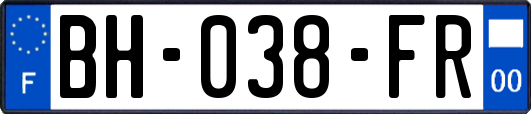 F
BH-038-FR
00